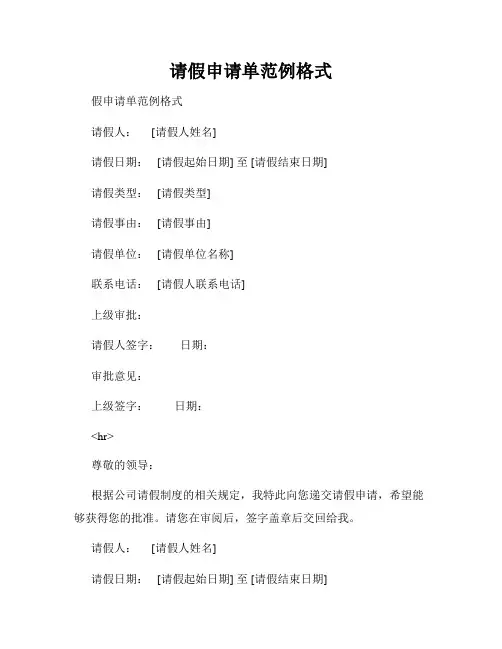 请假申请单范例格式

假申请单范例格式

请假人： [请假人姓名]

请假日期： [请假起始日期] 至 [请假结束日期]

请假类型： [请假类型]

请假事由： [请假事由]

请假单位： [请假单位名称]

联系电话： [请假人联系电话]

上级审批：

请假人签字： 日期：

审批意见：

上级签字： 日期：

<hr>

尊敬的领导：

根据公司请假制度的相关规定，我特此向您递交请假申请，希望能够获得您的批准。请您在审阅后，签字盖章后交回给我。

请假人： [请假人姓名]

请假日期： [请假起始日期] 至 [请假结束日期]